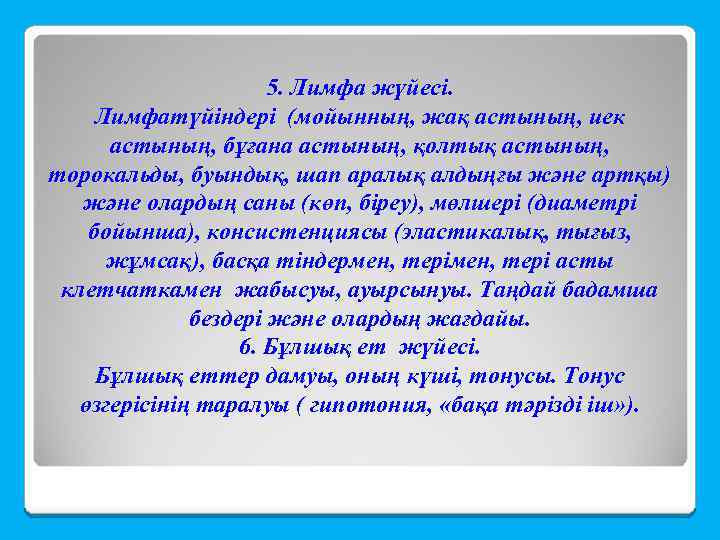 5. Лимфа жүйесі.
Лимфатүйіндері (мойынның, жақ астының, иек астының, бұғана астының, қолтық астының, торокальды, буындық, шап аралық алдыңғы және артқы) және олардың саны (көп, біреу), мөлшері (диаметрі бойынша), консистенциясы (эластикалық, тығыз, жұмсақ), басқа тіндермен, терімен, тері асты клетчаткамен жабысуы, ауырсынуы. Таңдай бадамша бездері және олардың жағдайы.
6. Бұлшық ет жүйесі.
Бұлшық еттер дамуы, оның күші, тонусы. Тонус өзгерісінің таралуы ( гипотония, «бақа тәрізді іш»).